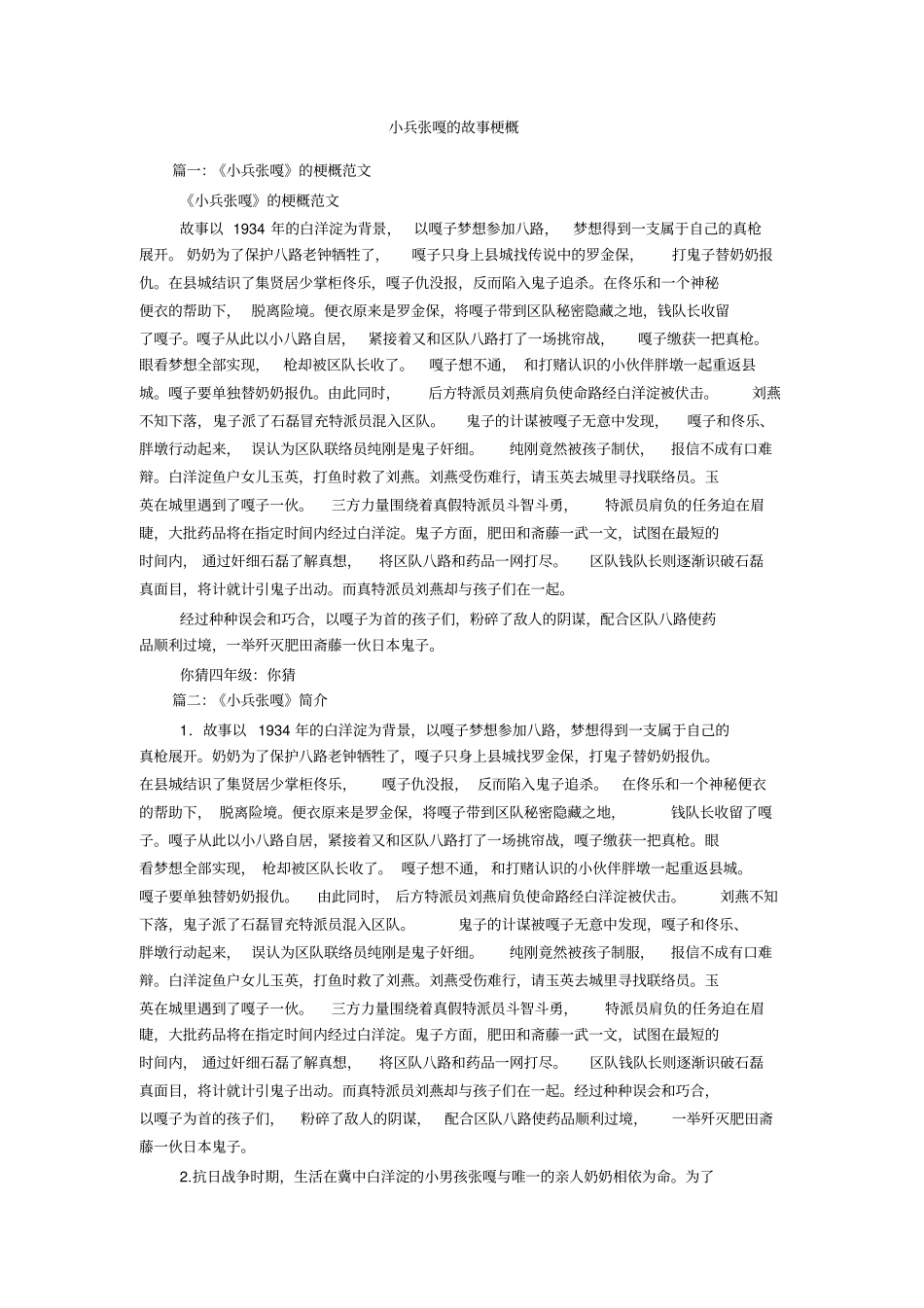 小兵张嘎的故事梗概

篇一:《小兵张嘎》的梗概范文

《小兵张嘎》的梗概范文

故事以 1934 年的白洋淀为背景，以嘎子梦想参加八路，梦想得到一支属于自己的真枪展开。奶奶为了保护八路老钟牺牲了，嘎子只身上县城找传说中的罗金保，打鬼子替奶奶报仇。在县城结识了集贤居少掌柜佟乐，嘎子仇没报，反而陷入鬼子追杀。在佟乐和一个神秘便衣的帮助下，脱离险境。便衣原来是罗金保，将嘎子带到区队秘密隐藏之地，钱队长收留了嘎子。嘎子从此以小八路自居，紧接着又和区队八路打了一场挑帘战，嘎子缴获一把真枪。眼看梦想全部实现，枪却被区队长收了。嘎子想不通，和打赌认识的小伙伴胖墩一起重返县城。嘎子要单独替奶奶报仇。由此同时，后方特派员刘燕肩负使命路经白洋淀被伏击。刘燕不知下落，鬼子派了石磊冒充特派员混入区队。鬼子的计谋被嘎子无意中发现，嘎子和佟乐、胖墩行动起来，误认为区队联络员纯刚是鬼子奸细。纯刚竟然被孩子制伏，报信不成有口难辩。白洋淀鱼户女儿玉英，打鱼时救了刘燕。刘燕受伤难行，请玉英去城里寻找联络员。玉英在城里遇到了嘎子一伙。三方力量围绕着真假特派员斗智斗勇，特派员肩负的任务迫在眉睫，大批药品将在指定时间内经过白洋淀。鬼子方面，肥田和斋藤一武一文，试图在最短的时间内，通过奸细石磊了解真想，将区队八路和药品一网打尽。区队钱队长则逐渐识破石磊真面目，将计就计引鬼子出动。而真特派员刘燕却与孩子们在一起。

经过种种误会和巧合，以嘎子为首的孩子们，粉碎了敌人的阴谋，配合区队八路使药品顺利过境，一举歼灭肥田斋藤一伙日本鬼子。

你猜四年级：你猜

篇二:《小兵张嘎》简介

1．故事以 1934 年的白洋淀为背景，以嘎子梦想参加八路，梦想得到一支属于自己的真枪展开。奶奶为了保护八路老钟牺牲了，嘎子只身上县城找罗金保，打鬼子替奶奶报仇。在县城结识了集贤居少掌柜佟乐，嘎子仇没报，反而陷入鬼子追杀。在佟乐和一个神秘便衣的帮助下，脱离险境。便衣原来是罗金保，将嘎子带到区队秘密隐藏之地，钱队长收留了嘎子。嘎子从此以小八路自居，紧接着又和区队八路打了一场挑帘战，嘎子缴获一把真枪。眼看梦想全部实现，枪却被区队长收了。嘎子想不通，和打赌认识的小伙伴胖墩一起重返县城。嘎子要单独替奶奶报仇。由此同时，后方特派员刘燕肩负使命路经白洋淀被伏击。刘燕不知下落，鬼子派了石磊冒充特派员混入区队。鬼子的计谋被嘎子无意中发现，嘎子和佟乐、胖墩行动起来，误认为区队联络员纯刚是鬼子奸细。纯刚竟然被孩子制服，报信不成有口难辩。白洋淀鱼户女儿玉英，打鱼时救了刘燕。刘燕受伤难行，请玉英去城里寻找联络员。玉英在城里遇到了嘎子一伙。三方力量围绕着真假特派员斗智斗勇，特派员肩负的任务迫在眉睫，大批药品将在指定时间内经过白洋淀。鬼子方面，肥田和斋藤一武一文，试图在最短的时间内，通过奸细石磊了解真想，将区队八路和药品一网打尽。区队钱队长则逐渐识破石磊真面目，将计就计引鬼子出动。而真特派员刘燕却与孩子们在一起。经过种种误会和巧合，以嘎子为首的孩子们，粉碎了敌人的阴谋，配合区队八路使药品顺利过境，一举歼灭肥田斋藤一伙日本鬼子。

2.抗日战争时期，生活在冀中白洋淀的小男孩张嘎与唯一的亲人奶奶相依为命。为了